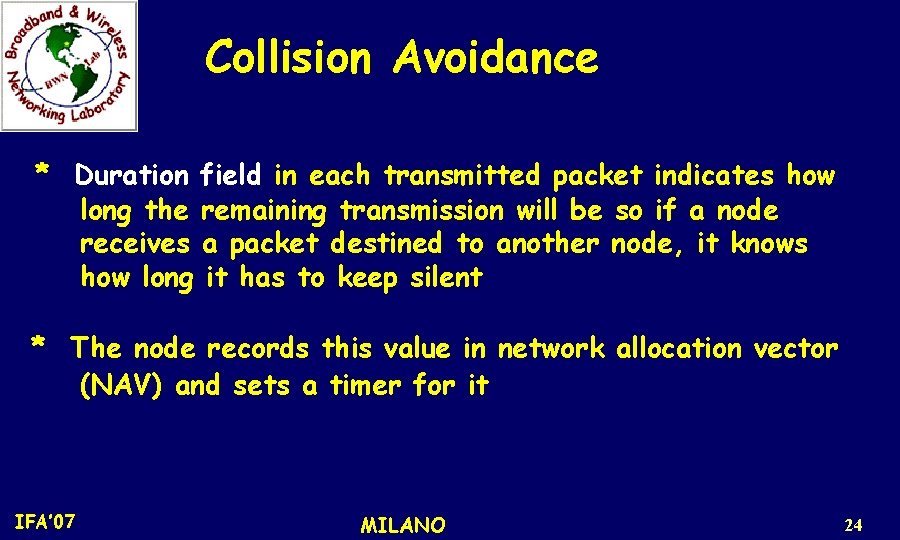 Broadband & Wireless Networking Laboratory
BWN Lab

Collision Avoidance

* Duration field in each transmitted packet indicates how long the remaining transmission will be so if a node receives a packet destined to another node, it knows how long it has to keep silent

* The node records this value in network allocation vector (NAV) and sets a timer for it

IFA'07

MILANO

24